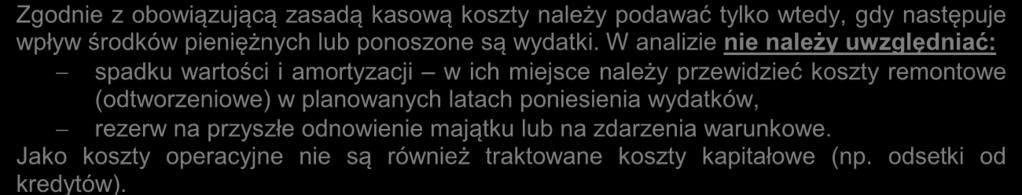 Zgodnie z obowiązującą zasadą kasową koszty należy podawać tylko wtedy, gdy następuje wpływ środków pieniężnych lub ponoszone są wydatki. W analizie nie należy uwzględniać:

– spadku wartości i amortyzacji – w ich miejsce należy przewidzieć koszty remontowe (odtworzeniowe) w planowanych latach poniesienia wydatków,

– rezerw na przyszłe odnowienie majątku lub na zdarzenia warunkowe.

Jako koszty operacyjne nie są również traktowane koszty kapitałowe (np. odsetki od kredytów).